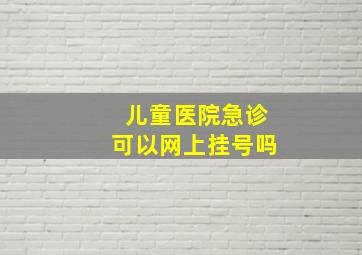 儿童医院急诊
可以网上挂号吗